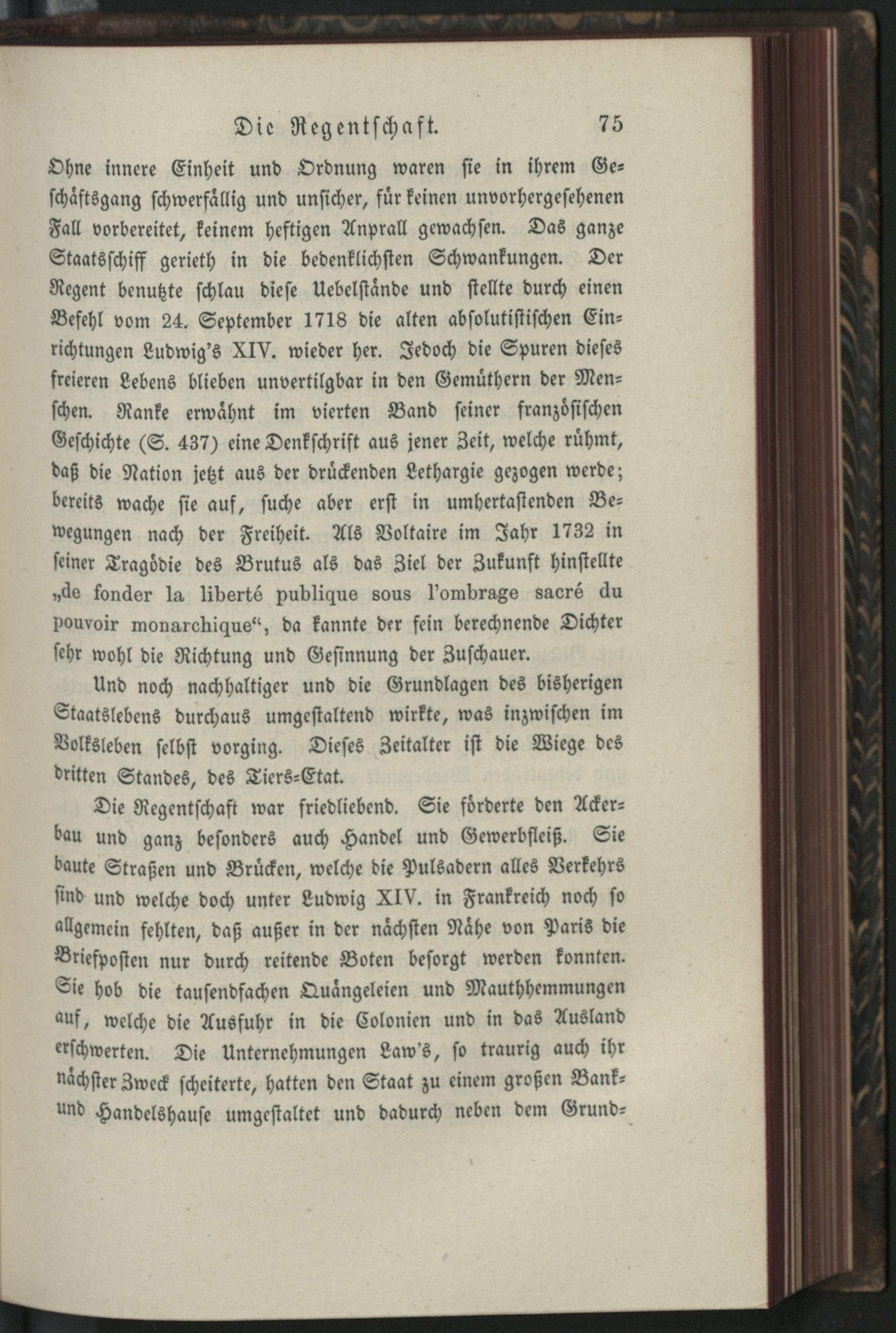 Die Regentschaft. 75

Ohne innere Einheit und Ordnung waren sie in ihrem Geschäftsgang schwerfällig und unsicher, für keinen unvorhergesehenen Fall vorbereitet, keinem heftigen Anprall gewachsen. Das ganze Staatsschiff gerieth in die bedenklichsten Schwankungen. Der Regent benutzte schlau diese Uebelstände und stellte durch einen Befehl vom 24. September 1718 die alten absolutistischen Einrichtungen Ludwig's XIV. wieder her. Jedoch die Spuren dieses freieren Lebens blieben unvertilgbar in den Gemüthern der Menschen. Ranke erwähnt im vierten Band seiner französischen Geschichte (S. 437) eine Denkschrift aus jener Zeit, welche rühmt, daß die Nation jetzt aus der drückenden Lethargie gezogen werde; bereits wache sie auf, suche aber erst in umhertastenden Bewegungen nach der Freiheit. Als Voltaire im Jahr 1732 in seiner Tragödie des Brutus als das Ziel der Zukunft hinstellte „de fonder la liberté publique sous l'ombrage sacré du pouvoir monarchique“, da kannte der fein berechnende Dichter sehr wohl die Richtung und Gesinnung der Zuschauer.

Und noch nachhaltiger und die Grundlagen des bisherigen Staatslebens durchaus umgestaltend wirkte, was inzwischen im Volksleben selbst vorging. Dieses Zeitalter ist die Wiege des dritten Standes, des Tiers-Etat.

Die Regentschaft war friedliebend. Sie förderte den Ackerbau und ganz besonders auch Handel und Gewerbfleiß. Sie baute Straßen und Brücken, welche die Pulsadern alles Verkehrs sind und welche doch unter Ludwig XIV. in Frankreich noch so allgemein fehlten, daß außer in der nächsten Nähe von Paris die Briefposten nur durch reitende Boten besorgt werden konnten. Sie hob die tausendfachen Quängeleien und Mauthhemmungen auf, welche die Ausfuhr in die Colonien und in das Ausland erschwerten. Die Unternehmungen Law's, so traurig auch ihr nächster Zweck scheiterte, hatten den Staat zu einem großen Bank- und Handelshause umgestaltet und dadurch neben dem Grund-